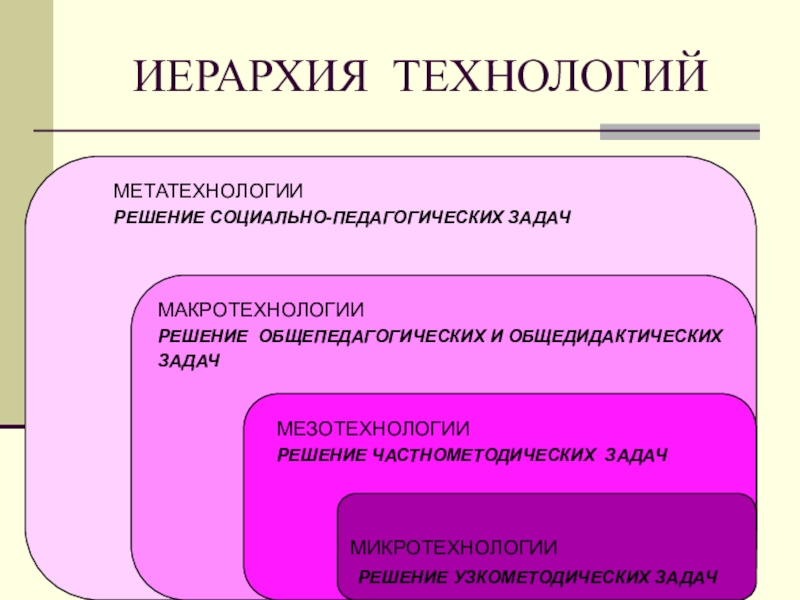 ИЕРАРХИЯ ТЕХНОЛОГИЙ

МЕТАТЕХНОЛОГИИ
РЕШЕНИЕ СОЦИАЛЬНО-ПЕДАГОГИЧЕСКИХ ЗАДАЧ

МАКРОТЕХНОЛОГИИ
РЕШЕНИЕ ОБЩЕПЕДАГОГИЧЕСКИХ И ОБЩЕДИДАКТИЧЕСКИХ ЗАДАЧ

МЕЗОТЕХНОЛОГИИ
РЕШЕНИЕ ЧАСТНОМЕТОДИЧЕСКИХ ЗАДАЧ

МИКРОТЕХНОЛОГИИ
РЕШЕНИЕ УЗКОМЕТОДИЧЕСКИХ ЗАДАЧ